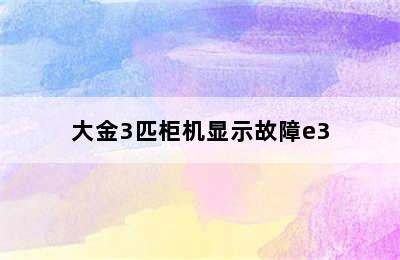 大金3匹柜机显示故障e3